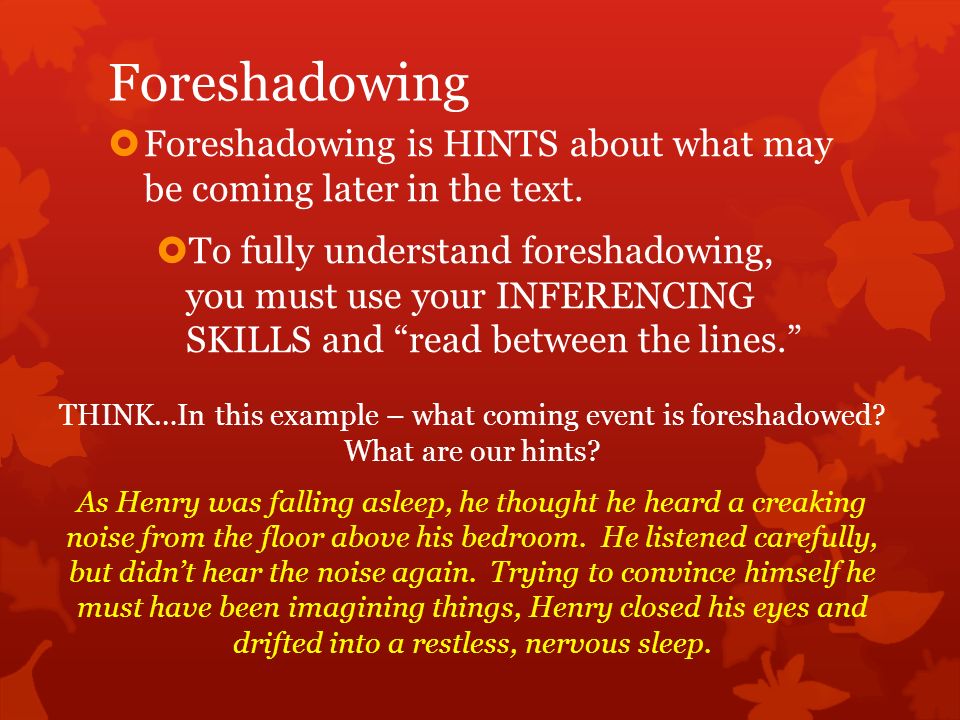 Foreshadowing

Foreshadowing is HINTS about what may be coming later in the text.

To fully understand foreshadowing, you must use your INFERENCING SKILLS and “read between the lines.”

THINK…In this example – what coming event is foreshadowed? What are our hints?

As Henry was falling asleep, he thought he heard a creaking noise from the floor above his bedroom. He listened carefully, but didn’t hear the noise again. Trying to convince himself he must have been imagining things, Henry closed his eyes and drifted into a restless, nervous sleep.